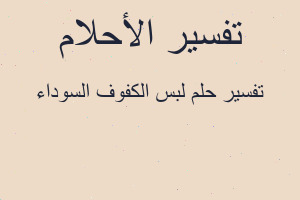 تفسير الأحلام

تفسير حلم لبس الكفوف السوداء